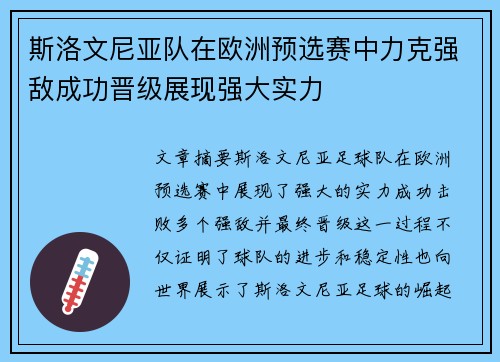 斯洛文尼亚队在欧洲预选赛中力克强敌成功晋级展现强大实力

文章摘要斯洛文尼亚足球队在欧洲预选赛中展现了强大的实力成功击败多个强敌并最终晋级这一过程不仅证明了球队的进步和稳定性也向世界展示了斯洛文尼亚足球的崛起